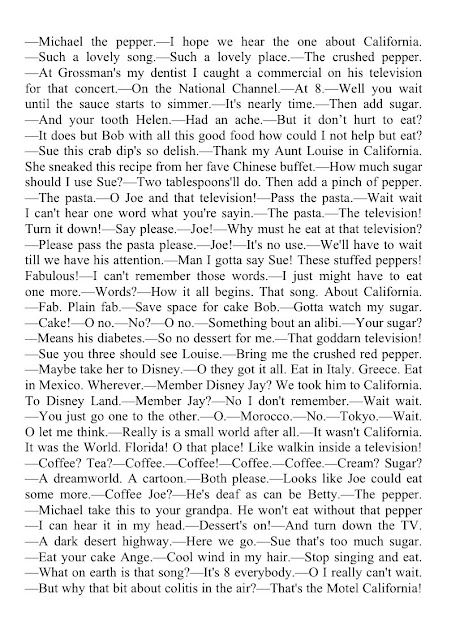 —Michael the pepper.—I hope we hear the one about California. —Such a lovely song.—Such a lovely place.—The crushed pepper. —At Grossman's my dentist I caught a commercial on his television for that concert.—On the National Channel.—At 8.—Well you wait until the sauce starts to simmer.—It's nearly time.—Then add sugar. —And your tooth Helen.—Had an ache.—But it don't hurt to eat? —It does but Bob with all this good food how could I not help but eat? —Sue this crab dip's so delish.—Thank my Aunt Louise in California. She sneaked this recipe from her fave Chinese buffet.—How much sugar should I use Sue?—Two tablespoons'll do. Then add a pinch of pepper. —The pasta.—O Joe and that television!—Pass the pasta.—Wait wait I can't hear one word what you're sayin.—The pasta.—The television! Turn it down!—Say please.—Joe!—Why must he eat at that television? —Please pass the pasta please.—Joe!—It's no use.—We'll have to wait till we have his attention.—Man I gotta say Sue! These stuffed peppers! Fabulous!—I can't remember those words.—I just might have to eat one more.—Words?—How it all begins. That song. About California. —Fab. Plain fab.—Save space for cake Bob.—Gotta watch my sugar. —Cake!—O no.—No?—O no.—Something bout an alibi.—Your sugar? —Means his diabetes.—So no dessert for me.—That goddarn television! —Sue you three should see Louise.—Bring me the crushed red pepper. —Maybe take her to Disney.—O they got it all. Eat in Italy. Greece. Eat in Mexico. Wherever.—Member Disney Jay? We took him to California. To Disney Land.—Member Jay?—No I don't remember.—Wait wait. —You just go one to the other.—O.—Morocco.—No.—Tokyo.—Wait. O let me think.—Really is a small world after all.—It wasn't California. It was the World. Florida! O that place! Like walkin inside a television! —Coffee? Tea?—Coffee.—Coffee!—Coffee.—Coffee.—Cream? Sugar? —A dreamworld. A cartoon.—Both please.—Looks like Joe could eat some more.—Coffee Joe?—He's deaf as can be Betty.—The pepper. —Michael take this to your grandpa. He won't eat without that pepper —I can hear it in my head.—Dessert's on!—And turn down the TV. —A dark desert highway.—Here we go.—Sue that's too much sugar. —Eat your cake Ange.—Cool wind in my hair.—Stop singing and eat. —What on earth is that song?—It's 8 everybody.—O I really can't wait. —But why that bit about colitis in the air?—That's the Motel California!